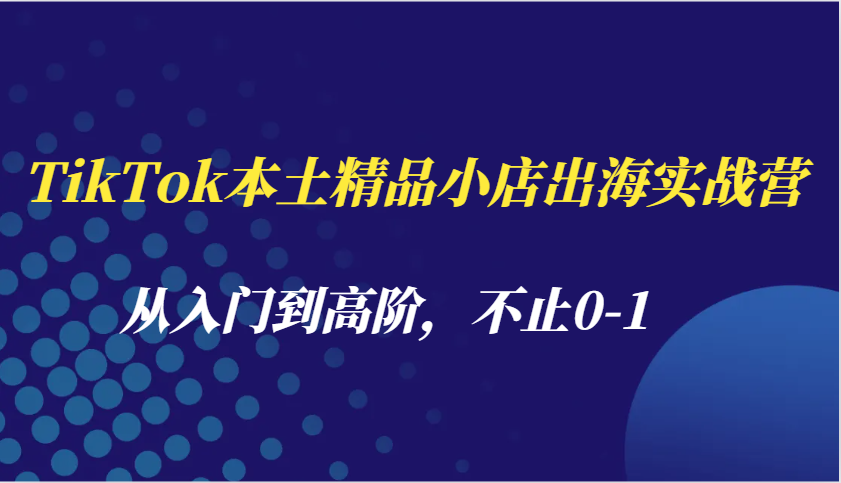 TikTok本土精品小店出海实战营

从入门到高阶，不止0-1